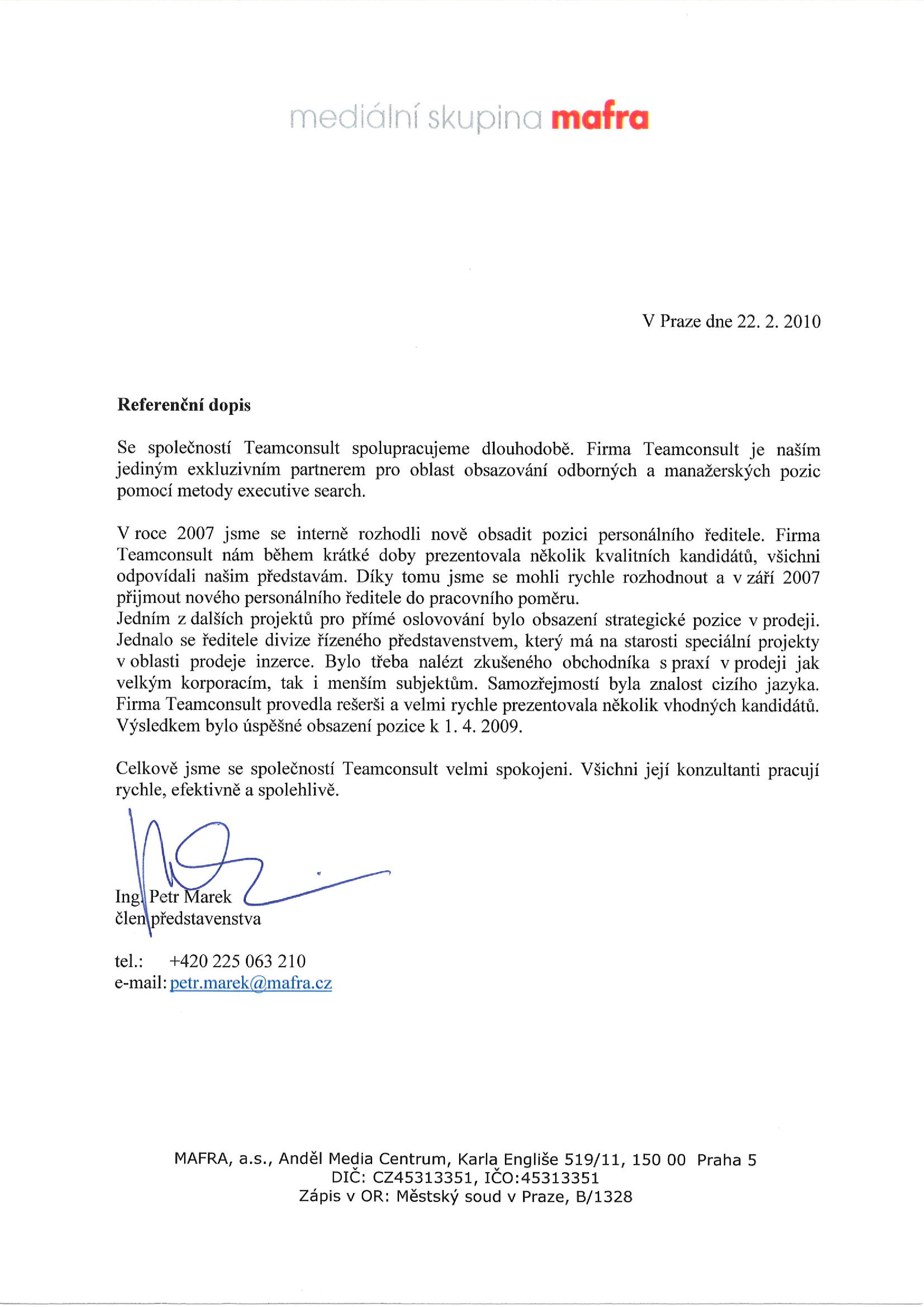 mediální skupina mafra

V Praze dne 22. 2. 2010

Referenční dopis

Se společností Teamconsult spolupracujeme dlouhodobě. Firma Teamconsult je naším jediným exkluzivním partnerem pro oblast obsazování odborných a manažerských pozic pomocí metody executive search.

V roce 2007 jsme se interně rozhodli nově obsadit pozici personálního ředitele. Firma Teamconsult nám během krátké doby prezentovala několik kvalitních kandidátů, všichni odpovídali našim představám. Díky tomu jsme se mohli rychle rozhodnout a v září 2007 přijmout nového personálního ředitele do pracovního poměru.
Jedním z dalších projektů pro přímé oslovování bylo obsazení strategické pozice v prodeji. Jednalo se ředitele divize řízeného představenstvem, který má na starosti speciální projekty v oblasti prodeje inzerce. Bylo třeba nalézt zkušeného obchodníka s praxí v prodeji jak velkým korporacím, tak i menším subjektům. Samozřejmostí byla znalost cizího jazyka. Firma Teamconsult provedla rešerši a velmi rychle prezentovala několik vhodných kandidátů. Výsledkem bylo úspěšné obsazení pozice k 1. 4. 2009.

Celkově jsme se společností Teamconsult velmi spokojeni. Všichni její konzultanti pracují rychle, efektivně a spolehlivě.

Ing. Petr Marek
člen představenstva

tel.: +420 225 063 210
e-mail: petr.marek@mafra.cz

MAFRA, a.s., Anděl Media Centrum, Karla Engliše 519/11, 150 00 Praha 5
DIČ: CZ45313351, IČO:45313351
Zápis v OR: Městský soud v Praze, B/1328